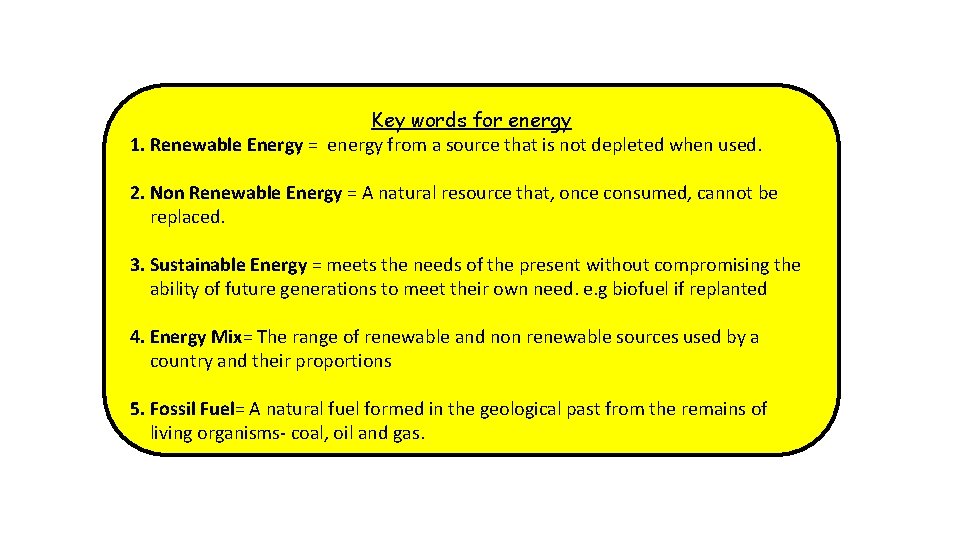 Key words for energy

1. Renewable Energy = energy from a source that is not depleted when used.

2. Non Renewable Energy = A natural resource that, once consumed, cannot be replaced.

3. Sustainable Energy = meets the needs of the present without compromising the ability of future generations to meet their own need. e.g biofuel if replanted

4. Energy Mix= The range of renewable and non renewable sources used by a country and their proportions

5. Fossil Fuel= A natural fuel formed in the geological past from the remains of living organisms- coal, oil and gas.